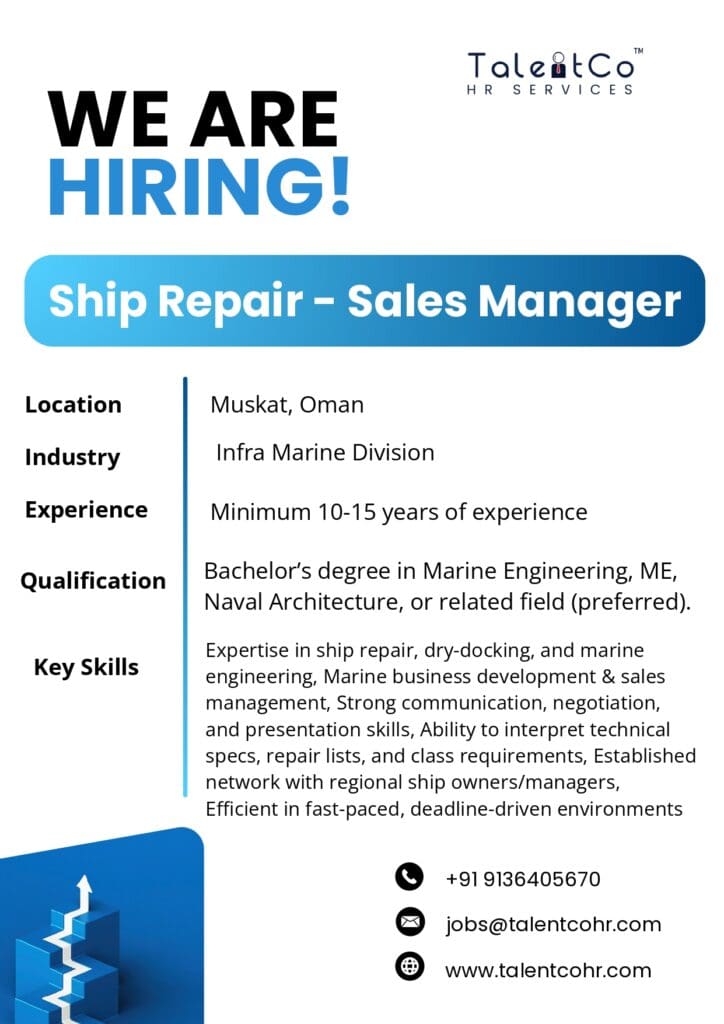 TalentCo™
HR SERVICES

WE ARE
HIRING!

Ship Repair - Sales Manager

Location
Muskat, Oman

Industry
Infra Marine Division

Experience
Minimum 10-15 years of experience

Qualification
Bachelor's degree in Marine Engineering, ME, Naval Architecture, or related field (preferred).

Key Skills
Expertise in ship repair, dry-docking, and marine engineering, Marine business development & sales management, Strong communication, negotiation, and presentation skills, Ability to interpret technical specs, repair lists, and class requirements, Established network with regional ship owners/managers, Efficient in fast-paced, deadline-driven environments

+91 9136405670

jobs@talentcohr.com

www.talentcohr.com